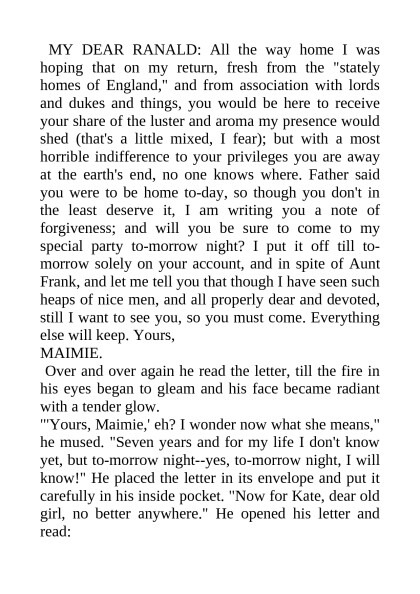 MY DEAR RANALD: All the way home I was hoping that on my return, fresh from the "stately homes of England," and from association with lords and dukes and things, you would be here to receive your share of the luster and aroma my presence would shed (that's a little mixed, I fear); but with a most horrible indifference to your privileges you are away at the earth's end, no one knows where. Father said you were to be home to-day, so though you don't in the least deserve it, I am writing you a note of forgiveness; and will you be sure to come to my special party to-morrow night? I put it off till to-morrow solely on your account, and in spite of Aunt Frank, and let me tell you that though I have seen such heaps of nice men, and all properly dear and devoted, still I want to see you, so you must come. Everything else will keep. Yours,
MAIMIE.

Over and over again he read the letter, till the fire in his eyes began to gleam and his face became radiant with a tender glow.

"'Yours, Maimie,' eh? I wonder now what she means," he mused. "Seven years and for my life I don't know yet, but to-morrow night--yes, to-morrow night, I will know!" He placed the letter in its envelope and put it carefully in his inside pocket. "Now for Kate, dear old girl, no better anywhere." He opened his letter and read: